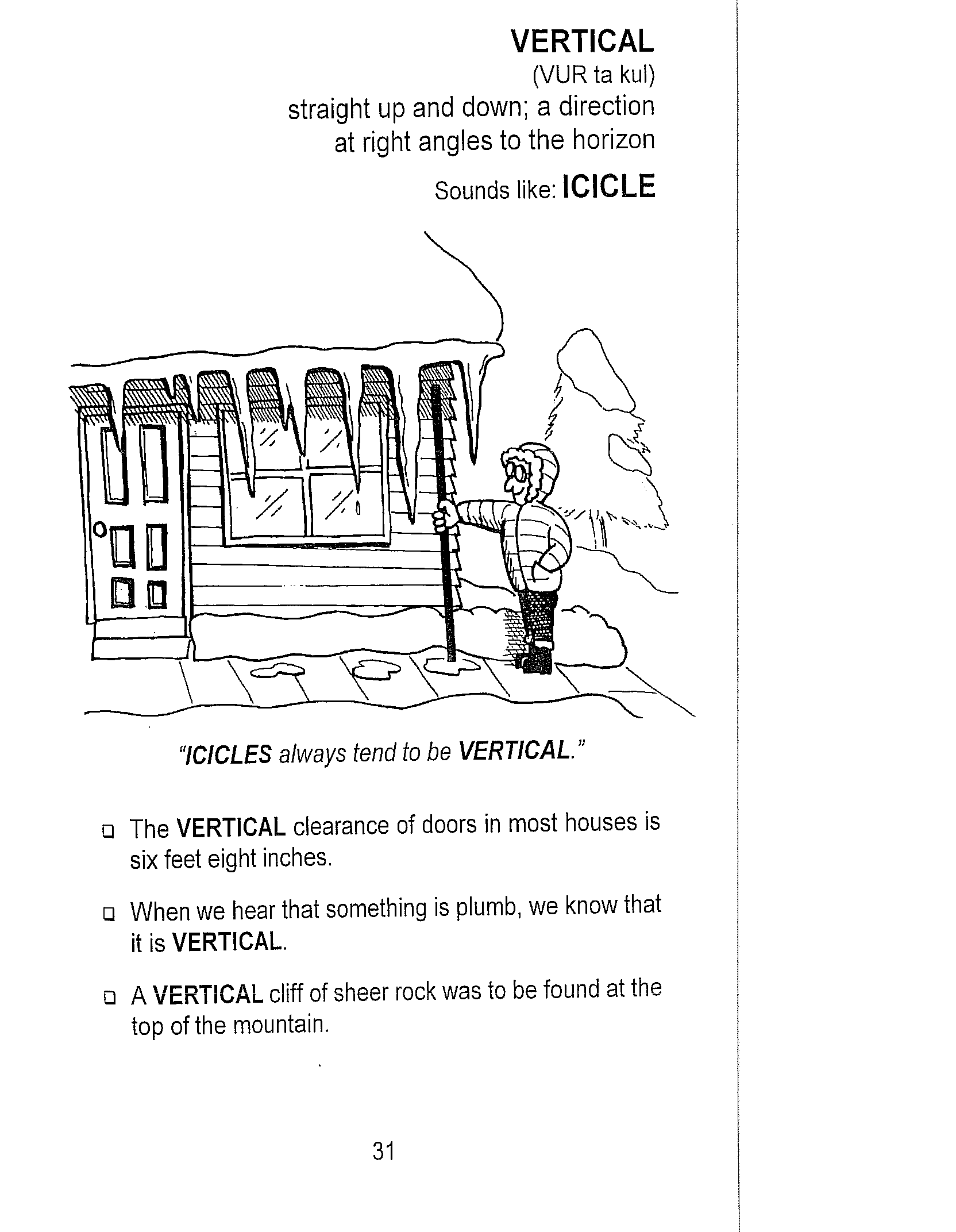 VERTICAL
(VUR ta kul)
straight up and down; a direction at right angles to the horizon

Sounds like: ICICLE

"ICICLES always tend to be VERTICAL."

❑ The VERTICAL clearance of doors in most houses is six feet eight inches.

❑ When we hear that something is plumb, we know that it is VERTICAL.

❑ A VERTICAL cliff of sheer rock was to be found at the top of the mountain.

31